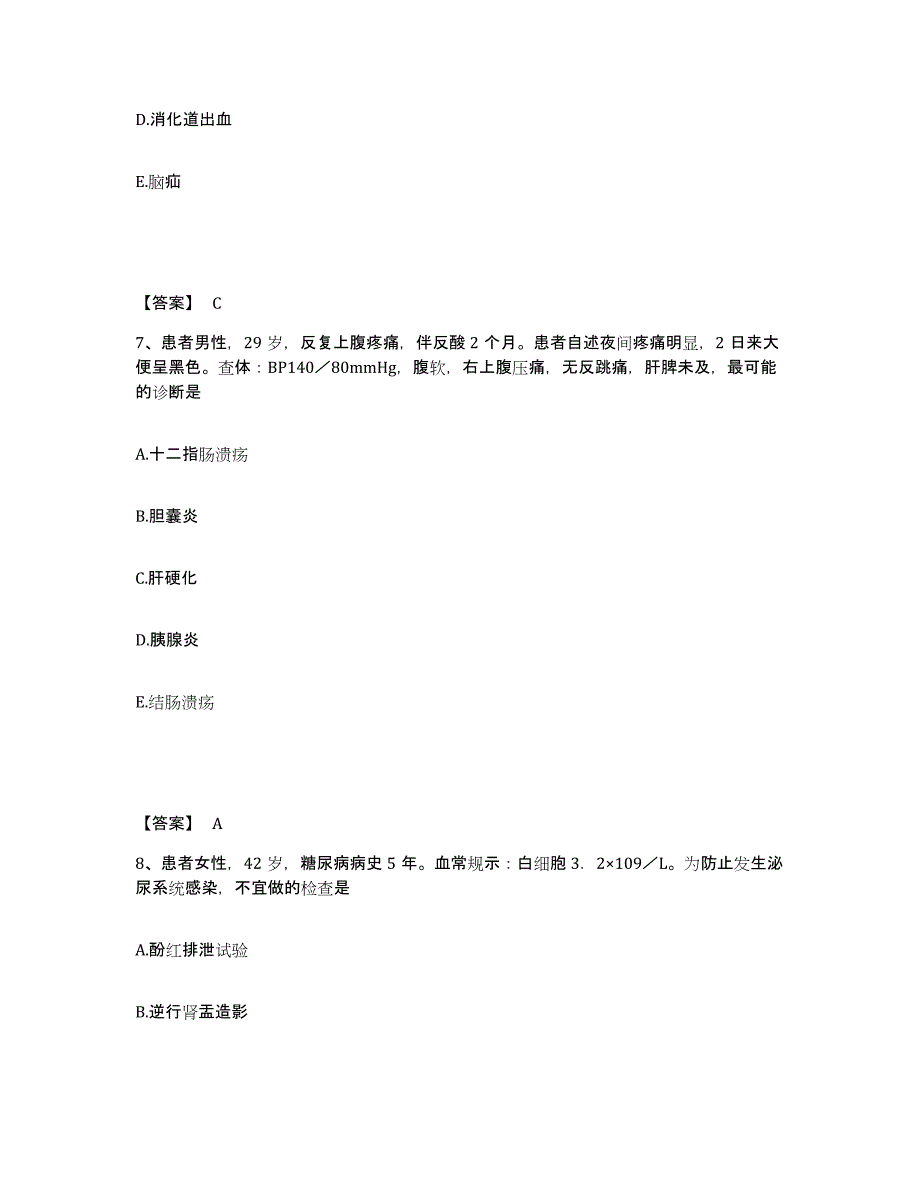 D.消化道出血

E.脑疝

【答案】 C

7、患者男性，29 岁，反复上腹疼痛，伴反酸 2 个月。患者自述夜间疼痛明显，2 日来大便呈黑色。查体：BP140／80mmHg，腹软，右上腹压痛，无反跳痛，肝脾未及，最可能的诊断是

A.十二指肠溃疡

B.胆囊炎

C.肝硬化

D.胰腺炎

E.结肠溃疡

【答案】 A

8、患者女性，42 岁，糖尿病病史 5 年。血常规示：白细胞 3．2×109／L。为防止发生泌尿系统感染，不宜做的检查是

A.酚红排泄试验

B.逆行肾盂造影